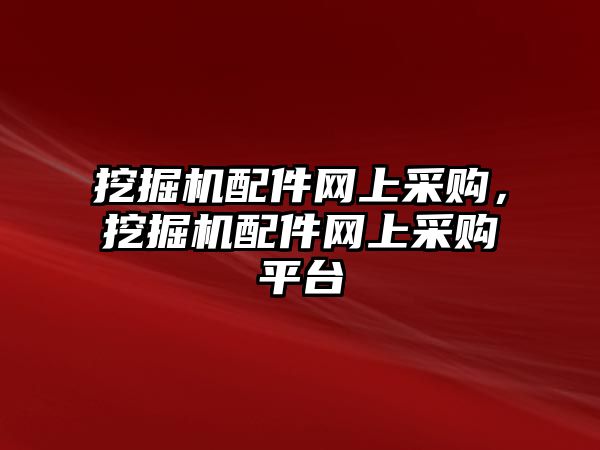 挖掘机配件网上采购，挖掘机配件网上采购平台